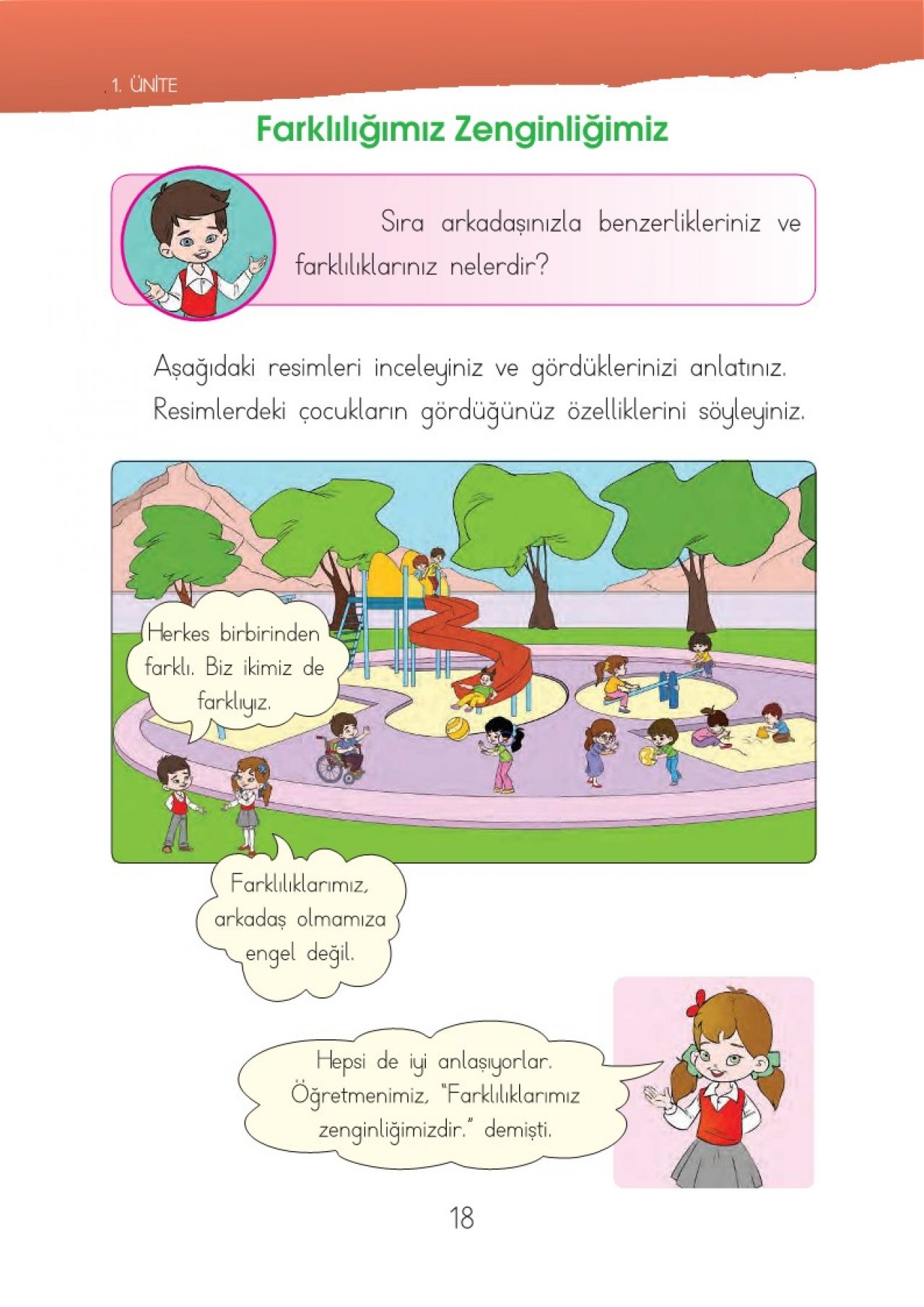 1. ÜNİTE

Farklılığımız Zenginliğimiz

Sıra arkadaşınızla benzerlikleriniz ve farklılıklarınız nelerdir?

Aşağıdaki resimleri inceleyiniz ve gördüklerinizi anlatınız. Resimlerdeki çocukların gördüğünüz özelliklerini söyleyiniz.

Herkes birbirinden farklı. Biz ikimiz de farklıyız.

Farklılıklarımız, arkadaş olmamıza engel değil.

Hepsi de iyi anlaşıyorlar. Öğretmenimiz, "Farklılıklarımız zenginliğimizdir." demişti.

18